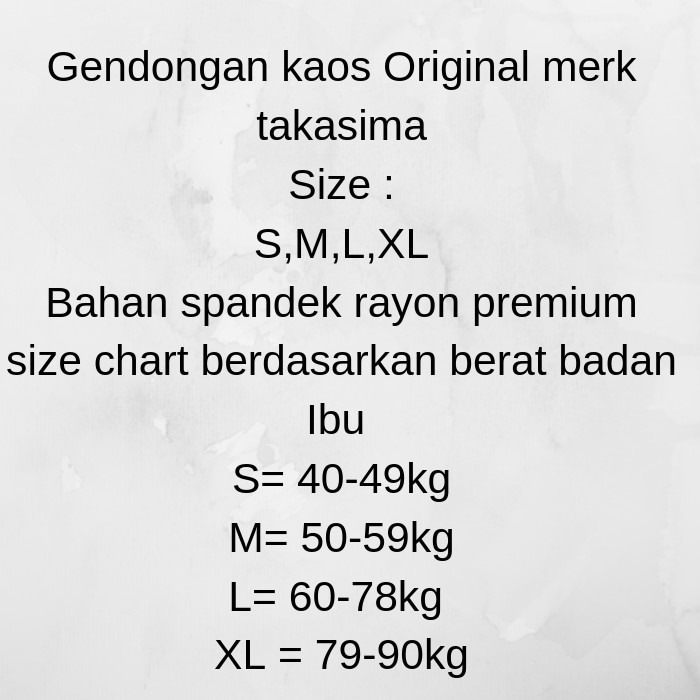 Gendongan kaos Original merk takasima
Size :
S,M,L,XL
Bahan spandek rayon premium
size chart berdasarkan berat badan Ibu
S= 40-49kg
M= 50-59kg
L= 60-78kg
XL = 79-90kg